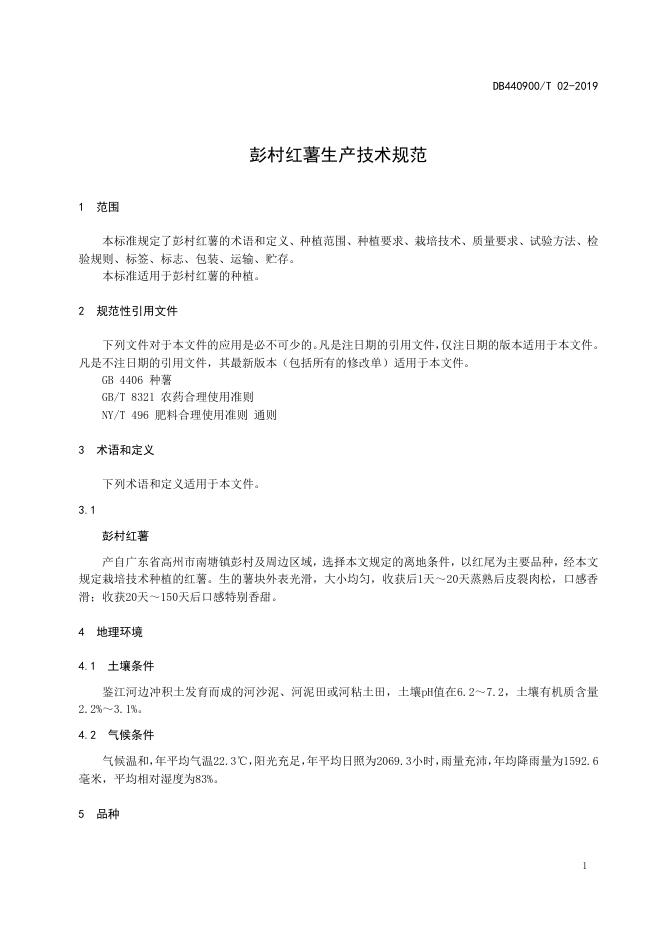 DB440900/T 02-2019

彭村红薯生产技术规范

1 范围

本标准规定了彭村红薯的术语和定义、种植范围、种植要求、栽培技术、质量要求、试验方法、检验规则、标签、标志、包装、运输、贮存。
本标准适用于彭村红薯的种植。

2 规范性引用文件

下列文件对于本文件的应用是必不可少的。凡是注日期的引用文件，仅注日期的版本适用于本文件。凡是不注日期的引用文件，其最新版本（包括所有的修改单）适用于本文件。
GB 4406 种薯
GB/T 8321 农药合理使用准则
NY/T 496 肥料合理使用准则 通则

3 术语和定义

下列术语和定义适用于本文件。

3.1

彭村红薯

产自广东省高州市南塘镇彭村及周边区域，选择本文规定的离地条件，以红尾为主要品种，经本文规定栽培技术种植的红薯。生的薯块外表光滑，大小均匀，收获后1天～20天蒸熟后皮裂肉松，口感香滑；收获20天～150天后口感特别香甜。

4 地理环境

4.1 土壤条件

鉴江河边冲积土发育而成的河沙泥、河泥田或河粘土田，土壤pH值在6.2～7.2，土壤有机质含量2.2%～3.1%。

4.2 气候条件

气候温和，年平均气温22.3℃，阳光充足，年平均日照为2069.3小时，雨量充沛，年均降雨量为1592.6毫米，平均相对湿度为83%。

5 品种

1